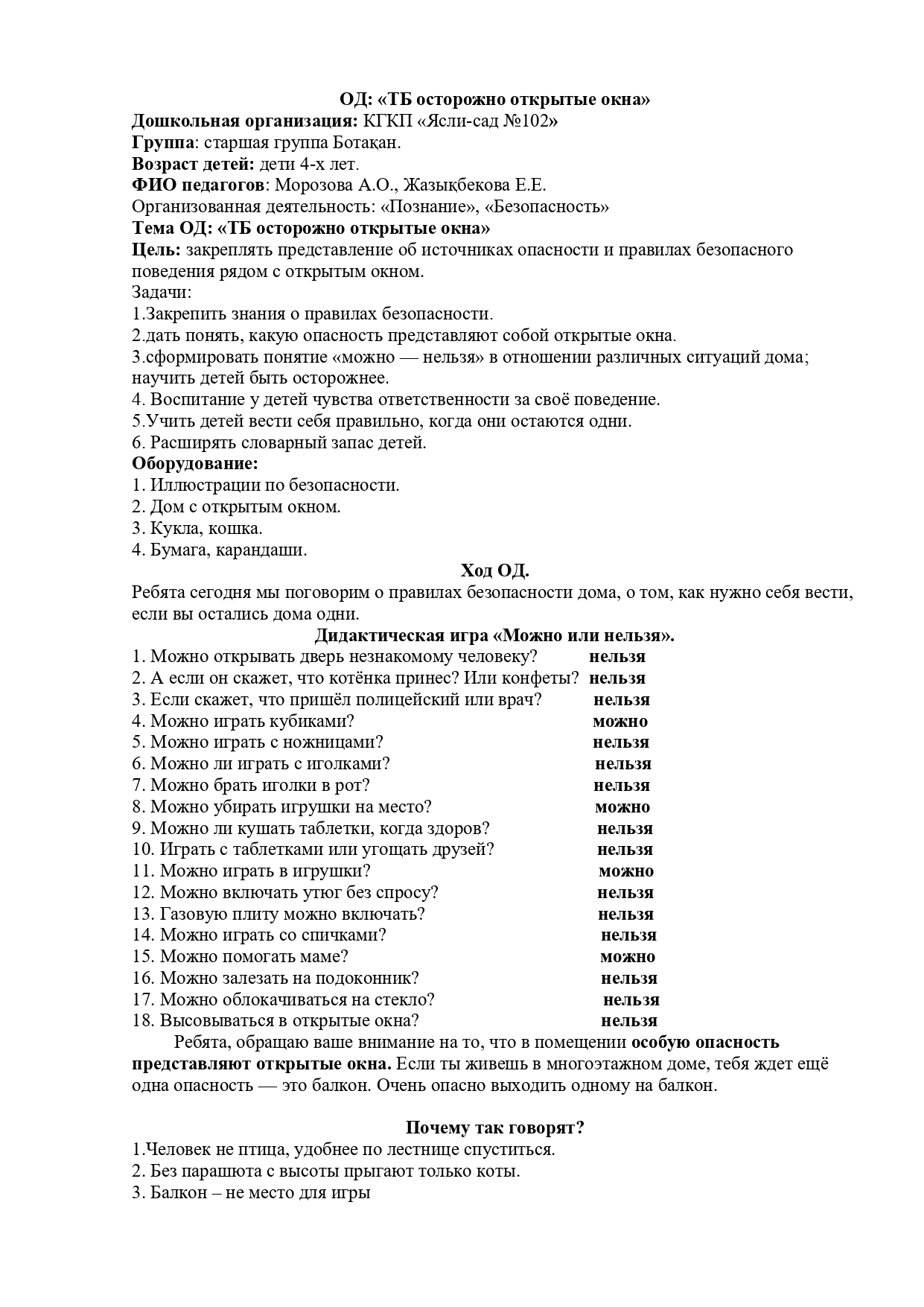 ОД: «ТБ осторожно открытые окна»
Дошкольная организация: КГКП «Ясли-сад №102»
Группа: старшая группа Ботақан.
Возраст детей: дети 4-х лет.
ФИО педагогов: Морозова А.О., Жазықбекова Е.Е.
Организованная деятельность: «Познание», «Безопасность»
Тема ОД: «ТБ осторожно открытые окна»
Цель: закреплять представление об источниках опасности и правилах безопасного поведения рядом с открытым окном.
Задачи:
1.Закрепить знания о правилах безопасности.
2.дать понять, какую опасность представляют собой открытые окна.
3.сформировать понятие «можно — нельзя» в отношении различных ситуаций дома; научить детей быть осторожнее.
4. Воспитание у детей чувства ответственности за своё поведение.
5.Учить детей вести себя правильно, когда они остаются одни.
6. Расширять словарный запас детей.
Оборудование:
1. Иллюстрации по безопасности.
2. Дом с открытым окном.
3. Кукла, кошка.
4. Бумага, карандаши.
Ход ОД.
Ребята сегодня мы поговорим о правилах безопасности дома, о том, как нужно себя вести, если вы остались дома одни.
Дидактическая игра «Можно или нельзя».
1. Можно открывать дверь незнакомому человеку? нельзя
2. А если он скажет, что котёнка принес? Или конфеты? нельзя
3. Если скажет, что пришёл полицейский или врач? нельзя
4. Можно играть кубиками? можно
5. Можно играть с ножницами? нельзя
6. Можно ли играть с иголками? нельзя
7. Можно брать иголки в рот? нельзя
8. Можно убирать игрушки на место? можно
9. Можно ли кушать таблетки, когда здоров? нельзя
10. Играть с таблетками или угощать друзей? нельзя
11. Можно играть в игрушки? можно
12. Можно включать утюг без спросу? нельзя
13. Газовую плиту можно включать? нельзя
14. Можно играть со спичками? нельзя
15. Можно помогать маме? можно
16. Можно залезать на подоконник? нельзя
17. Можно облокачиваться на стекло? нельзя
18. Высовываться в открытые окна? нельзя

Ребята, обращаю ваше внимание на то, что в помещении особую опасность представляют открытые окна. Если ты живешь в многоэтажном доме, тебя ждет ещё одна опасность — это балкон. Очень опасно выходить одному на балкон.

Почему так говорят?
1.Человек не птица, удобнее по лестнице спуститься.
2. Без парашюта с высоты прыгают только коты.
3. Балкон – не место для игры